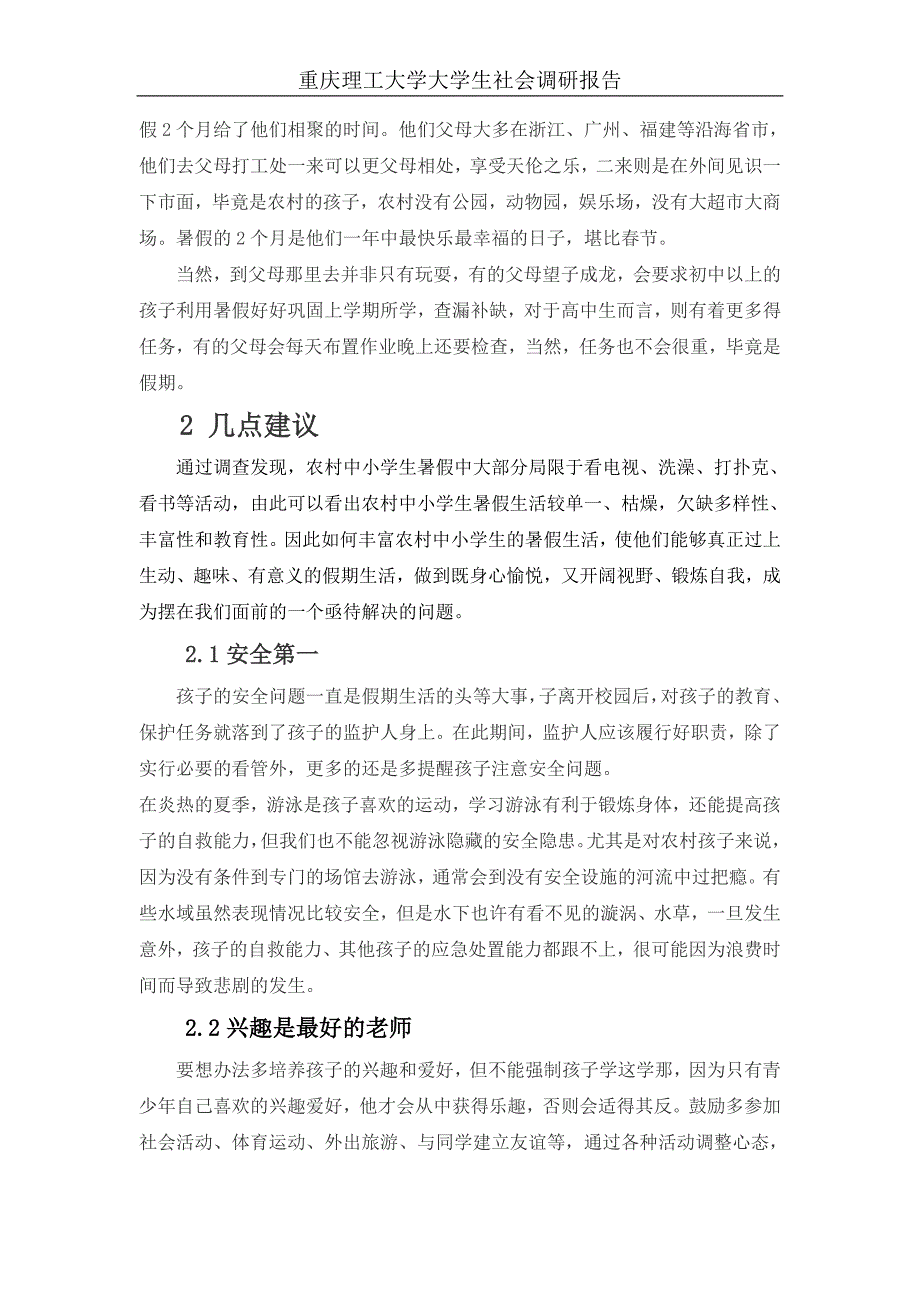 重庆理工大学大学生社会调研报告

假 2 个月给了他们相聚的时间。他们父母大多在浙江、广州、福建等沿海省市，他们去父母打工处一来可以更父母相处，享受天伦之乐，二来则是在外间见识一下市面，毕竟是农村的孩子，农村没有公园，动物园，娱乐场，没有大超市大商场。暑假的 2 个月是他们一年中最快乐最幸福的日子，堪比春节。

当然，到父母那里去并非只有玩耍，有的父母望子成龙，会要求初中以上的孩子利用暑假好好巩固上学期所学，查漏补缺，对于高中生而言，则有着更多得任务，有的父母会每天布置作业晚上还要检查，当然，任务也不会很重，毕竟是假期。

2 几点建议

通过调查发现，农村中小学生暑假中大部分局限于看电视、洗澡、打扑克、看书等活动，由此可以看出农村中小学生暑假生活较单一、枯燥，欠缺多样性、丰富性和教育性。因此如何丰富农村中小学生的暑假生活，使他们能够真正过上生动、趣味、有意义的假期生活，做到既身心愉悦，又开阔视野、锻炼自我，成为摆在我们面前的一个亟待解决的问题。

2.1 安全第一

孩子的安全问题一直是假期生活的头等大事，子离开校园后，对孩子的教育、保护任务就落到了孩子的监护人身上。在此期间，监护人应该履行好职责，除了实行必要的看管外，更多的还是多提醒孩子注意安全问题。

在炎热的夏季，游泳是孩子喜欢的运动，学习游泳有利于锻炼身体，还能提高孩子的自救能力，但我们也不能忽视游泳隐藏的安全隐患。尤其是对农村孩子来说，因为没有条件到专门的场馆去游泳，通常会到没有安全设施的河流中过把瘾。有些水域虽然表现情况比较安全，但是水下也许有看不见的漩涡、水草，一旦发生意外，孩子的自救能力、其他孩子的应急处置能力都跟不上，很可能因为浪费时间而导致悲剧的发生。

2.2 兴趣是最好的老师

要想办法多培养孩子的兴趣和爱好，但不能强制孩子学这学那，因为只有青少年自己喜欢的兴趣爱好，他才会从中获得乐趣，否则会适得其反。鼓励多参加社会活动、体育运动、外出旅游、与同学建立友谊等，通过各种活动调整心态，